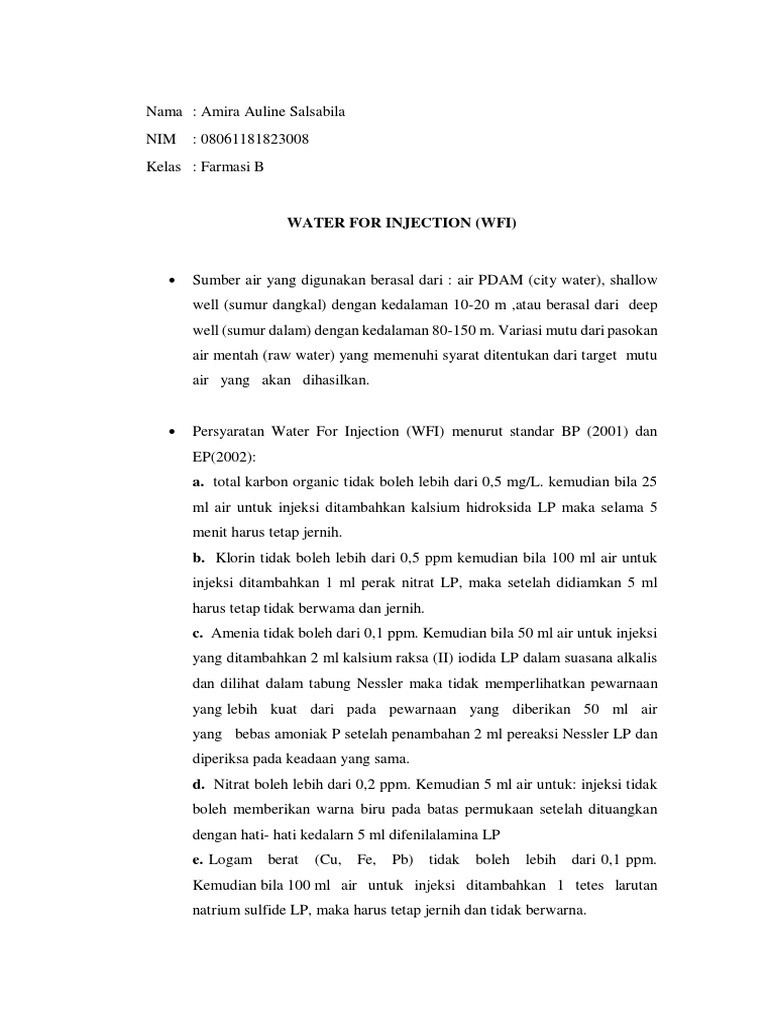 Nama : Amira Auline Salsabila

NIM : 08061181823008

Kelas : Farmasi B

WATER FOR INJECTION (WFI)

• Sumber air yang digunakan berasal dari : air PDAM (city water), shallow well (sumur dangkal) dengan kedalaman 10-20 m ,atau berasal dari deep well (sumur dalam) dengan kedalaman 80-150 m. Variasi mutu dari pasokan air mentah (raw water) yang memenuhi syarat ditentukan dari target mutu air yang akan dihasilkan.

• Persyaratan Water For Injection (WFI) menurut standar BP (2001) dan EP(2002):

a. total karbon organic tidak boleh lebih dari 0,5 mg/L. kemudian bila 25 ml air untuk injeksi ditambahkan kalsium hidroksida LP maka selama 5 menit harus tetap jernih.

b. Klorin tidak boleh lebih dari 0,5 ppm kemudian bila 100 ml air untuk injeksi ditambahkan 1 ml perak nitrat LP, maka setelah didiamkan 5 ml harus tetap tidak berwama dan jernih.

c. Amenia tidak boleh dari 0,1 ppm. Kemudian bila 50 ml air untuk injeksi yang ditambahkan 2 ml kalsium raksa (II) iodida LP dalam suasana alkalis dan dilihat dalam tabung Nessler maka tidak memperlihatkan pewarnaan yang lebih kuat dari pada pewarnaan yang diberikan 50 ml air yang bebas amoniak P setelah penambahan 2 ml pereaksi Nessler LP dan diperiksa pada keadaan yang sama.

d. Nitrat boleh lebih dari 0,2 ppm. Kemudian 5 ml air untuk: injeksi tidak boleh memberikan warna biru pada batas permukaan setelah dituangkan dengan hati- hati kedalarn 5 ml difenilalamina LP

e. Logam berat (Cu, Fe, Pb) tidak boleh lebih dari 0,1 ppm. Kemudian bila 100 ml air untuk injeksi ditambahkan 1 tetes larutan natrium sulfide LP, maka harus tetap jernih dan tidak berwarna.